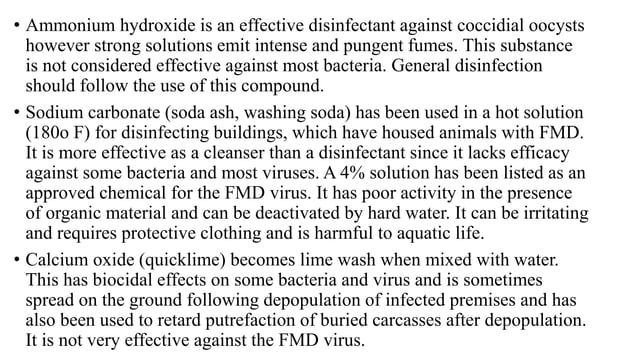 • Ammonium hydroxide is an effective disinfectant against coccidial oocysts however strong solutions emit intense and pungent fumes. This substance is not considered effective against most bacteria. General disinfection should follow the use of this compound.

• Sodium carbonate (soda ash, washing soda) has been used in a hot solution (180o F) for disinfecting buildings, which have housed animals with FMD. It is more effective as a cleanser than a disinfectant since it lacks efficacy against some bacteria and most viruses. A 4% solution has been listed as an approved chemical for the FMD virus. It has poor activity in the presence of organic material and can be deactivated by hard water. It can be irritating and requires protective clothing and is harmful to aquatic life.

• Calcium oxide (quicklime) becomes lime wash when mixed with water. This has biocidal effects on some bacteria and virus and is sometimes spread on the ground following depopulation of infected premises and has also been used to retard putrefaction of buried carcasses after depopulation. It is not very effective against the FMD virus.